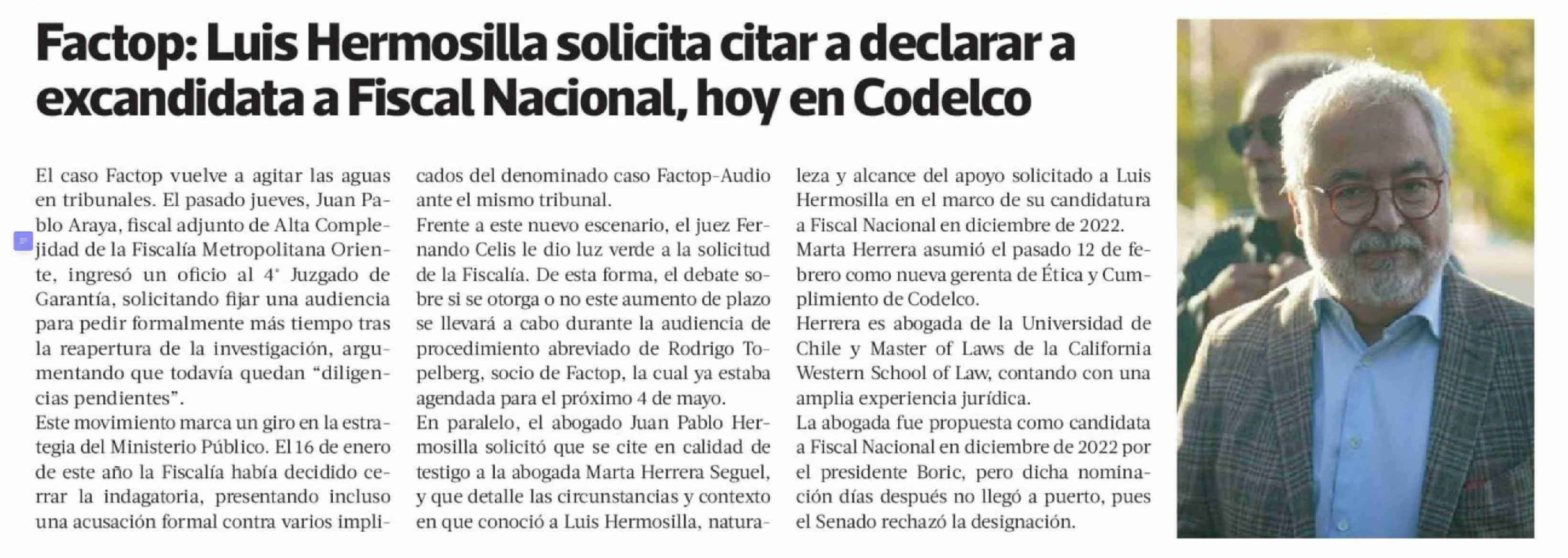 Factop: Luis Hermosilla solicita citar a declarar a excandidata a Fiscal Nacional, hoy en Codelco

El caso Factop vuelve a agitar las aguas en tribunales. El pasado jueves, Juan Pablo Araya, fiscal adjunto de Alta Complejidad de la Fiscalía Metropolitana Oriente, ingresó un oficio al 4° Juzgado de Garantía, solicitando fijar una audiencia para pedir formalmente más tiempo tras la reapertura de la investigación, argumentando que todavía quedan "diligencias pendientes".
Este movimiento marca un giro en la estrategia del Ministerio Público. El 16 de enero de este año la Fiscalía había decidido cerrar la indagatoria, presentando incluso una acusación formal contra varios implicados del denominado caso Factop-Audio ante el mismo tribunal.
Frente a este nuevo escenario, el juez Fernando Celis le dio luz verde a la solicitud de la Fiscalía. De esta forma, el debate sobre si se otorga o no este aumento de plazo se llevará a cabo durante la audiencia de procedimiento abreviado de Rodrigo Topelberg, socio de Factop, la cual ya estaba agendada para el próximo 4 de mayo.
En paralelo, el abogado Juan Pablo Hermosilla solicitó que se cite en calidad de testigo a la abogada Marta Herrera Seguel, y que detalle las circunstancias y contexto en que conoció a Luis Hermosilla, naturaleza y alcance del apoyo solicitado a Luis Hermosilla en el marco de su candidatura a Fiscal Nacional en diciembre de 2022.
Marta Herrera asumió el pasado 12 de febrero como nueva gerenta de Ética y Cumplimiento de Codelco.
Herrera es abogada de la Universidad de Chile y Master of Laws de la California Western School of Law, contando con una amplia experiencia jurídica.
La abogada fue propuesta como candidata a Fiscal Nacional en diciembre de 2022 por el presidente Boric, pero dicha nominación días después no llegó a puerto, pues el Senado rechazó la designación.